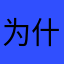 为什